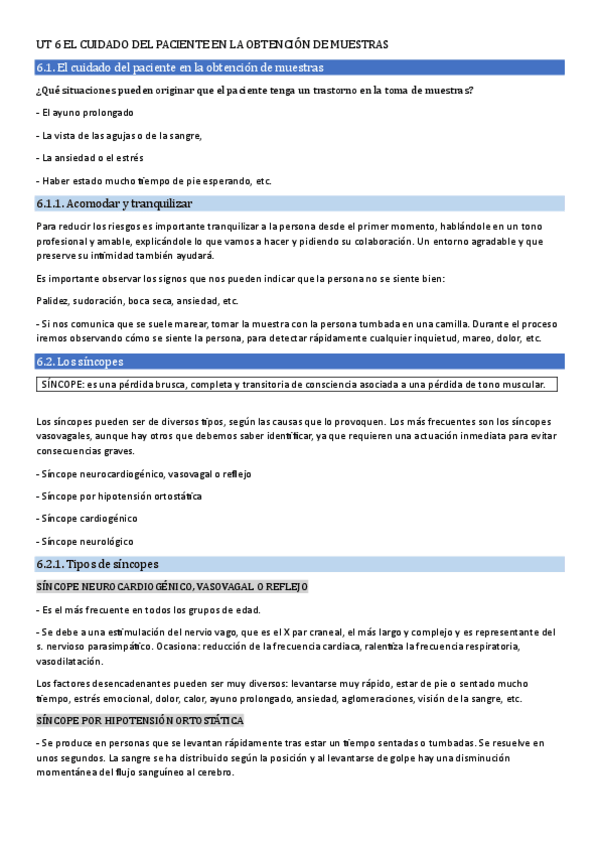 UT 6 EL CUIDADO DEL PACIENTE EN LA OBTENCIÓN DE MUESTRAS

6.1. El cuidado del paciente en la obtención de muestras

¿Qué situaciones pueden originar que el paciente tenga un trastorno en la toma de muestras?

- El ayuno prolongado

- La vista de las agujas o de la sangre,

- La ansiedad o el estrés

- Haber estado mucho tiempo de pie esperando, etc.

6.1.1. Acomodar y tranquilizar

Para reducir los riesgos es importante tranquilizar a la persona desde el primer momento, hablándole en un tono profesional y amable, explicándole lo que vamos a hacer y pidiendo su colaboración. Un entorno agradable y que preserve su intimidad también ayudará.

Es importante observar los signos que nos pueden indicar que la persona no se siente bien:

Palidez, sudoración, boca seca, ansiedad, etc.

- Si nos comunica que se suele marear, tomar la muestra con la persona tumbada en una camilla. Durante el proceso iremos observando cómo se siente la persona, para detectar rápidamente cualquier inquietud, mareo, dolor, etc.

6.2. Los síncopes

SÍNCOPE: es una pérdida brusca, completa y transitoria de consciencia asociada a una pérdida de tono muscular.

Los síncopes pueden ser de diversos tipos, según las causas que lo provoquen. Los más frecuentes son los síncopes vasovagales, aunque hay otros que debemos saber identificar, ya que requieren una actuación inmediata para evitar consecuencias graves.

- Síncope neurocardiogénico, vasovagal o reflejo

- Síncope por hipotensión ortostática

- Síncope cardiogénico

- Síncope neurológico

6.2.1. Tipos de síncopes

SÍNCOPE NEUROCARDIOGÉNICO, VASOVAGAL O REFLEJO

- Es el más frecuente en todos los grupos de edad.

- Se debe a una estimulación del nervio vago, que es el X par craneal, el más largo y complejo y es representante del s. nervioso parasimpático. Ocasiona: reducción de la frecuencia cardiaca, ralentiza la frecuencia respiratoria, vasodilatación.

Los factores desencadenantes pueden ser muy diversos: levantarse muy rápido, estar de pie o sentado mucho tiempo, estrés emocional, dolor, calor, ayuno prolongado, ansiedad, aglomeraciones, visión de la sangre, etc.

SÍNCOPE POR HIPOTENSIÓN ORTOSTÁTICA

- Se produce en personas que se levantan rápidamente tras estar un tiempo sentadas o tumbadas. Se resuelve en unos segundos. La sangre se ha distribuido según la posición y al levantarse de golpe hay una disminución momentánea del flujo sanguíneo al cerebro.